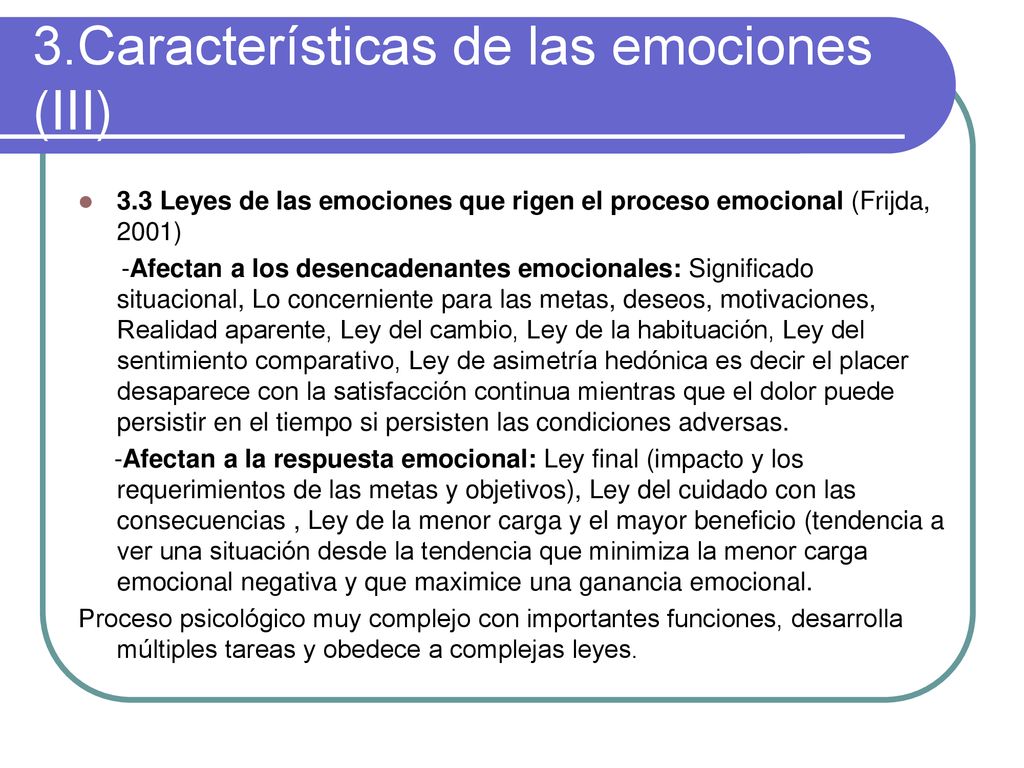 3.Características de las emociones (III)

3.3 Leyes de las emociones que rigen el proceso emocional (Frijda, 2001)

-Afectan a los desencadenantes emocionales: Significado situacional, Lo concerniente para las metas, deseos, motivaciones, Realidad aparente, Ley del cambio, Ley de la habituación, Ley del sentimiento comparativo, Ley de asimetría hedónica es decir el placer desaparece con la satisfacción continua mientras que el dolor puede persistir en el tiempo si persisten las condiciones adversas.

-Afectan a la respuesta emocional: Ley final (impacto y los requerimientos de las metas y objetivos), Ley del cuidado con las consecuencias , Ley de la menor carga y el mayor beneficio (tendencia a ver una situación desde la tendencia que minimiza la menor carga emocional negativa y que maximice una ganancia emocional.

Proceso psicológico muy complejo con importantes funciones, desarrolla múltiples tareas y obedece a complejas leyes.